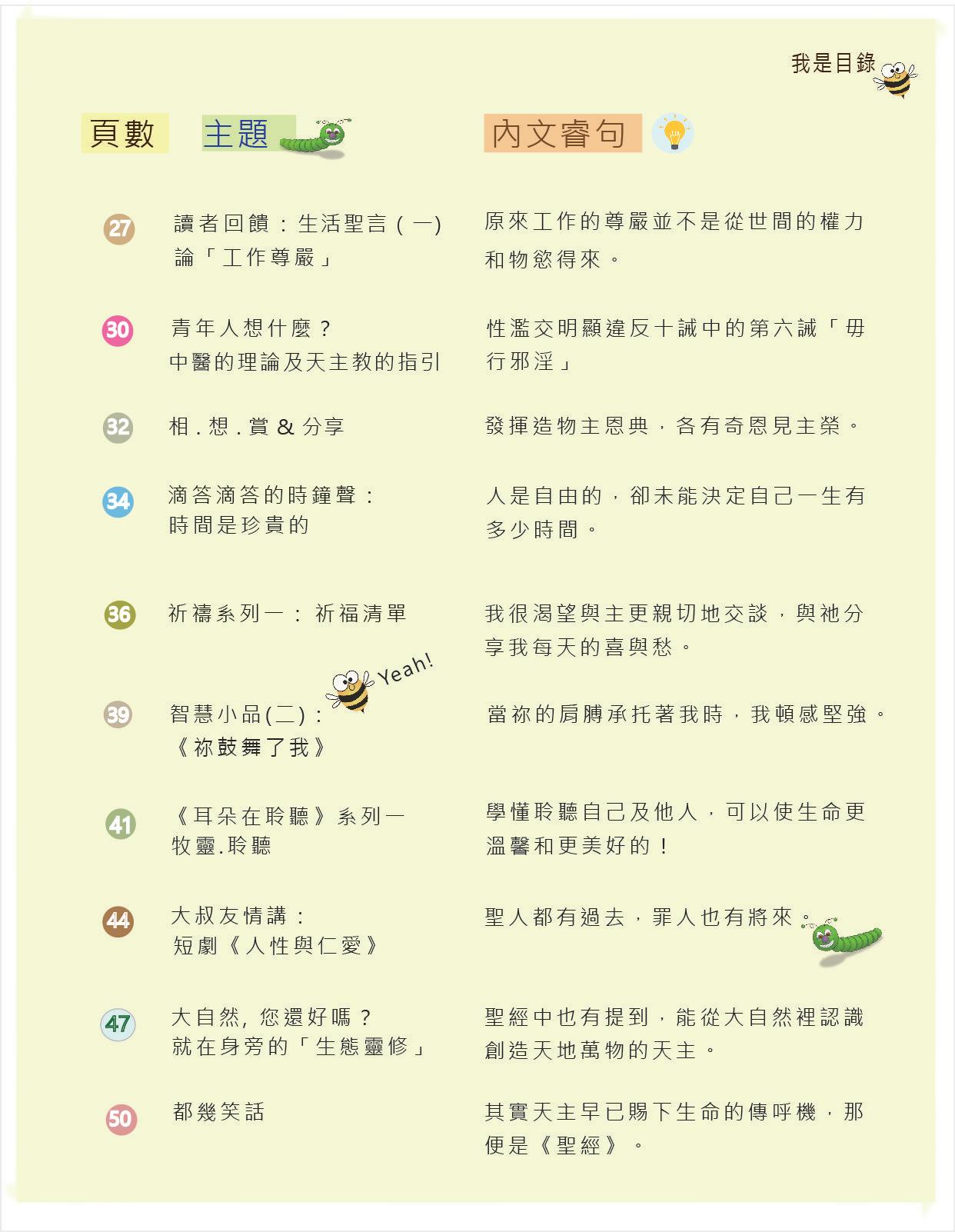 我是目錄

頁數 主題 內文睿句

27 讀者回饋：生活聖言（一）
論「工作尊嚴」

原來工作的尊嚴並不是從世間的權力和物慾得來。

30 青年人想什麼？
中醫的理論及天主教的指引

性濫交明顯違反十誡中的第六誡「毋行邪淫」

32 相.想.賞&分享

發揮造物主恩典，各有奇恩見主榮。

34 滴答滴答的時鐘聲：
時間是珍貴的

人是自由的，卻未能決定自己一生有多少時間。

36 祈禱系列一：祈福清單

我很渴望與主更親切地交談，與祂分享我每天的喜與愁。

Yeah!

39 智慧小品(二)：
《祢鼓舞了我》

當祢的肩膊承托著我時，我頓感堅強。

41 《耳朵在聆聽》系列一
牧靈.聆聽

學懂聆聽自己及他人，可以使生命更溫馨和更美好的！

44 大叔友情講：
短劇《人性與仁愛》

聖人都有過去，罪人也有將來。

47 大自然，您還好嗎？
就在身旁的「生態靈修」

聖經中也有提到，能從大自然裡認識創造天地萬物的天主。

50 都幾笑話

其實天主早已賜下生命的傳呼機，那便是《聖經》。